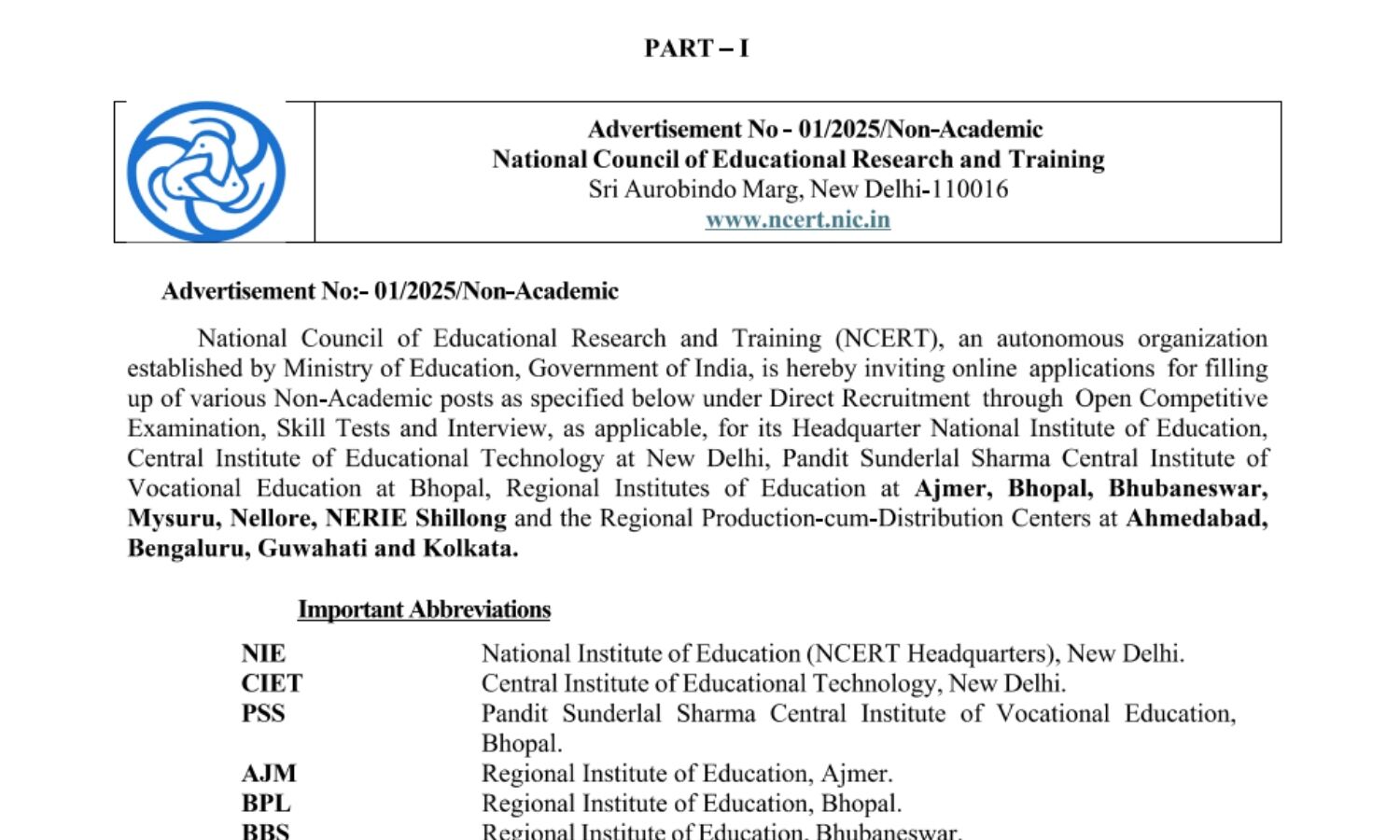 PART – I

Advertisement No - 01/2025/Non-Academic
National Council of Educational Research and Training
Sri Aurobindo Marg, New Delhi-110016
www.ncert.nic.in

Advertisement No:- 01/2025/Non-Academic

National Council of Educational Research and Training (NCERT), an autonomous organization established by Ministry of Education, Government of India, is hereby inviting online applications for filling up of various Non-Academic posts as specified below under Direct Recruitment through Open Competitive Examination, Skill Tests and Interview, as applicable, for its Headquarter National Institute of Education, Central Institute of Educational Technology at New Delhi, Pandit Sunderlal Sharma Central Institute of Vocational Education at Bhopal, Regional Institutes of Education at Ajmer, Bhopal, Bhubaneswar, Mysuru, Nellore, NERIE Shillong and the Regional Production-cum-Distribution Centers at Ahmedabad, Bengaluru, Guwahati and Kolkata.

Important Abbreviations

| | |
|---|---|
| NIE | National Institute of Education (NCERT Headquarters), New Delhi. |
| CIET | Central Institute of Educational Technology, New Delhi. |
| PSS | Pandit Sunderlal Sharma Central Institute of Vocational Education, Bhopal. |
| AJM | Regional Institute of Education, Ajmer. |
| BPL | Regional Institute of Education, Bhopal. |
| BBS | Regional Institute of Education, Bhubaneswar. |